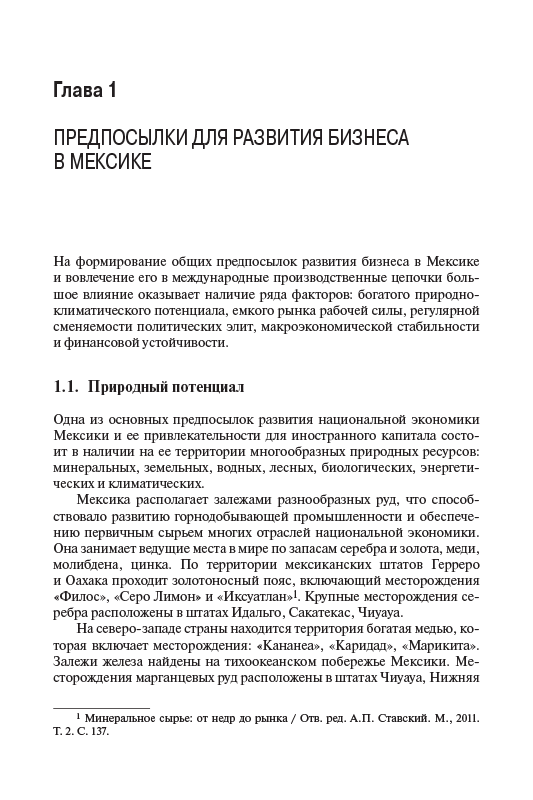 Глава 1

ПРЕДПОСЫЛКИ ДЛЯ РАЗВИТИЯ БИЗНЕСА В МЕКСИКЕ

На формирование общих предпосылок развития бизнеса в Мексике и вовлечение его в международные производственные цепочки большое влияние оказывает наличие ряда факторов: богатого природно-климатического потенциала, емкого рынка рабочей силы, регулярной сменяемости политических элит, макроэкономической стабильности и финансовой устойчивости.

1.1. Природный потенциал

Одна из основных предпосылок развития национальной экономики Мексики и ее привлекательности для иностранного капитала состоит в наличии на ее территории многообразных природных ресурсов: минеральных, земельных, водных, лесных, биологических, энергетических и климатических.

Мексика располагает залежами разнообразных руд, что способствовало развитию горнодобывающей промышленности и обеспечению первичным сырьем многих отраслей национальной экономики. Она занимает ведущие места в мире по запасам серебра и золота, меди, молибдена, цинка. По территории мексиканских штатов Герреро и Оахака проходит золотоносный пояс, включающий месторождения «Филос», «Серо Лимон» и «Иксуатлан»$^1$. Крупные месторождения серебра расположены в штатах Идальго, Сакатекас, Чиуауа.

На северо-западе страны находится территория богатая медью, которая включает месторождения: «Кананеа», «Каридад», «Марикита». Залежи железа найдены на тихоокеанском побережье Мексики. Месторождения марганцевых руд расположены в штатах Чиуауа, Нижняя

$^1$ Минеральное сырье: от недр до рынка / Отв. ред. А.П. Ставский. М., 2011. Т. 2. С. 137.